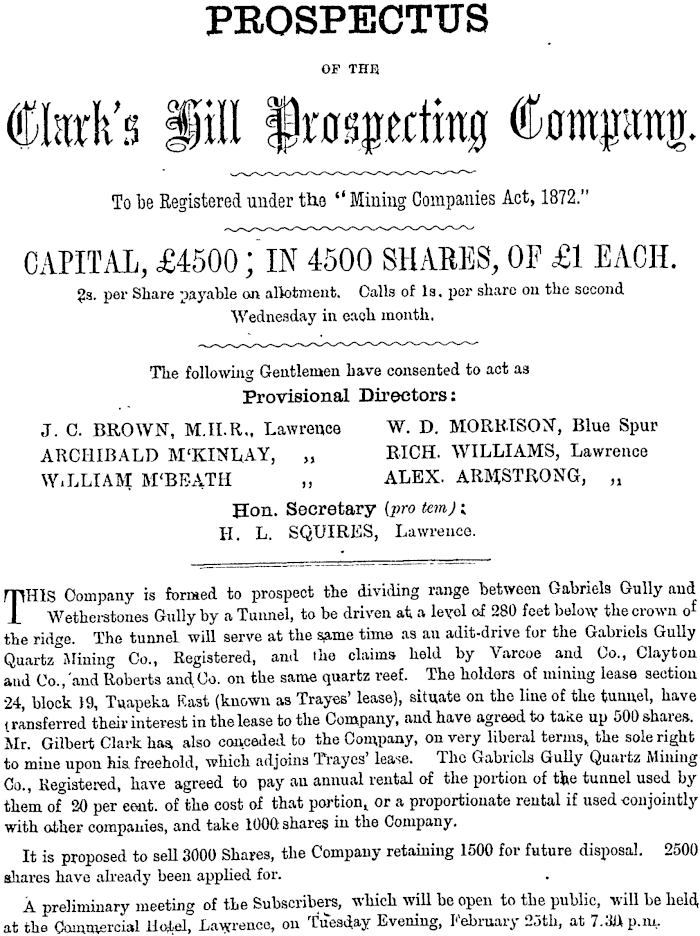 PROSPECTUS

OF THE

Clark's Hill Prospecting Company.

To be Registered under the "Mining Companies Act, 1872."

CAPITAL, £4500; IN 4500 SHARES, OF £1 EACH.

2s. per Share payable on allotment. Calls of 1s. per share on the second Wednesday in each month.

The following Gentlemen have consented to act as

Provisional Directors:

J. C. BROWN, M.H.R., Lawrence
ARCHIBALD M'KINLAY, ,,
WILLIAM M'BEATH ,,

W. D. MORRISON, Blue Spur
RICH. WILLIAMS, Lawrence
ALEX. ARMSTRONG, ,,

Hon. Secretary (pro tem):
H. L. SQUIRES, Lawrence.

THIS Company is formed to prospect the dividing range between Gabriels Gully and Wetherstones Gully by a Tunnel, to be driven at a level of 280 feet below the crown of the ridge. The tunnel will serve at the same time as an adit-drive for the Gabriels Gully Quartz Mining Co., Registered, and the claims held by Varcoe and Co., Clayton and Co., and Roberts and Co. on the same quartz reef. The holders of mining lease section 24, block 19, Tuapeka East (known as Trayes' lease), situate on the line of the tunnel, have transferred their interest in the lease to the Company, and have agreed to take up 500 shares. Mr. Gilbert Clark has also conceded to the Company, on very liberal terms, the sole right to mine upon his freehold, which adjoins Trayes' lease. The Gabriels Gully Quartz Mining Co., Registered, have agreed to pay an annual rental of the portion of the tunnel used by them of 20 per cent. of the cost of that portion, or a proportionate rental if used conjointly with other companies, and take 1000 shares in the Company.

It is proposed to sell 3000 Shares, the Company retaining 1500 for future disposal. 2500 shares have already been applied for.

A preliminary meeting of the Subscribers, which will be open to the public, will be held at the Commercial Hotel, Lawrence, on Tuesday Evening, February 25th, at 7.30 p.m.